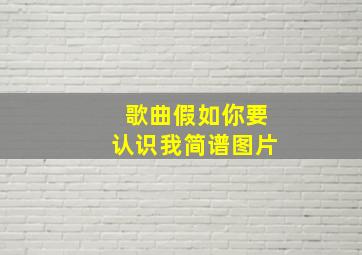 歌曲假如你要
认识我简谱图片